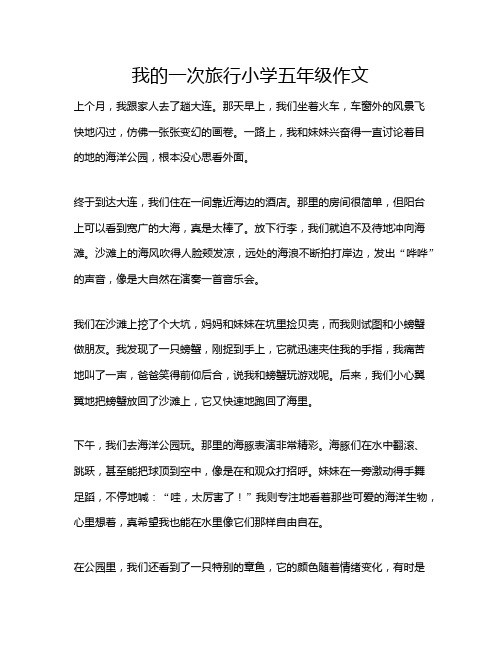 我的一次旅行小学五年级作文

上个月，我跟家人去了趟大连。那天早上，我们坐着火车，车窗外的风景飞快地闪过，仿佛一张张变幻的画卷。一路上，我和妹妹兴奋得一直讨论着目的地的海洋公园，根本没心思看外面。

终于到达大连，我们住在一间靠近海边的酒店。那里的房间很简单，但阳台上可以看到宽广的大海，真是太棒了。放下行李，我们就迫不及待地冲向海滩。沙滩上的海风吹得人脸颊发凉，远处的海浪不断拍打岸边，发出“哗哗”的声音，像是大自然在演奏一首音乐会。

我们在沙滩上挖了个大坑，妈妈和妹妹在坑里捡贝壳，而我则试图和小螃蟹做朋友。我发现了一只螃蟹，刚捉到手上，它就迅速夹住我的手指，我痛苦地叫了一声，爸爸笑得前仰后合，说我和螃蟹玩游戏呢。后来，我们小心翼翼地把螃蟹放回了沙滩上，它又快速地跑回了海里。

下午，我们去海洋公园玩。那里的海豚表演非常精彩。海豚们在水中翻滚、跳跃，甚至能把球顶到空中，像是在和观众打招呼。妹妹在一旁激动得手舞足蹈，不停地喊：“哇，太厉害了！”我则专注地看着那些可爱的海洋生物，心里想着，真希望我也能在水里像它们那样自由自在。

在公园里，我们还看到了一只特别的章鱼，它的颜色随着情绪变化，有时是